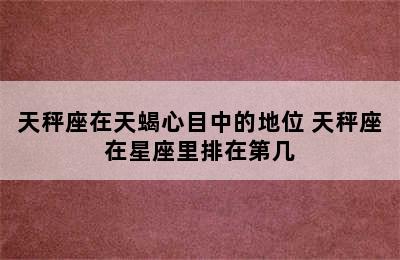 天秤座在天蝎心目中的地位 天秤座在星座里排在第几